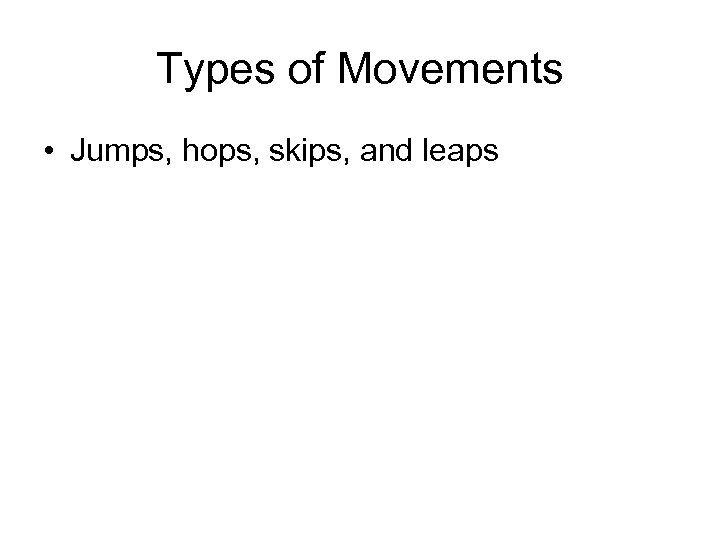 Types of Movements

• Jumps, hops, skips, and leaps